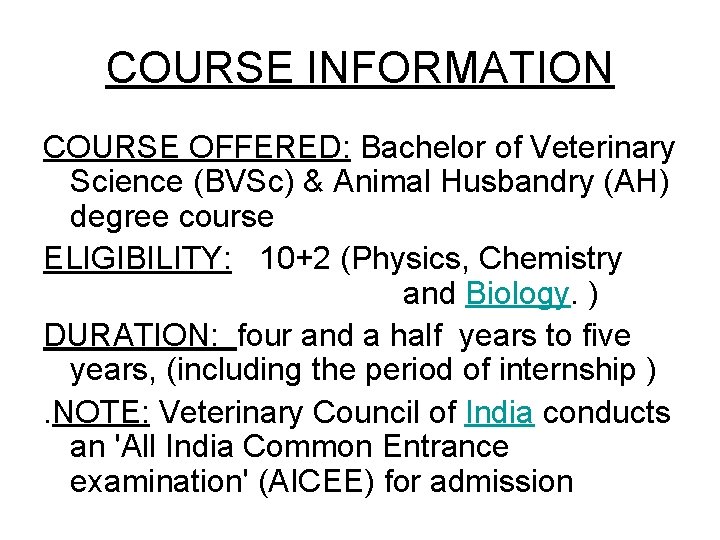 COURSE INFORMATION

COURSE OFFERED: Bachelor of Veterinary Science (BVSc) & Animal Husbandry (AH) degree course

ELIGIBILITY: 10+2 (Physics, Chemistry and Biology. )

DURATION: four and a half years to five years, (including the period of internship )

.NOTE: Veterinary Council of India conducts an 'All India Common Entrance examination' (AICEE) for admission